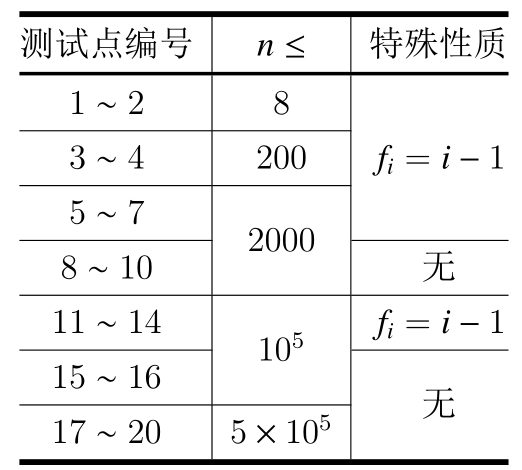 | 测试点编号 | $n \le$ | 特殊性质 |
|---|---|---|
| $1 \sim 2$ | 8 | $f_i = i - 1$ |
| $3 \sim 4$ | 200 | |
| $5 \sim 7$ | 2000 | |
| $8 \sim 10$ | | 无 |
| $11 \sim 14$ | $10^5$ | $f_i = i - 1$ |
| $15 \sim 16$ | | 无 |
| $17 \sim 20$ | $5 \times 10^5$ | |